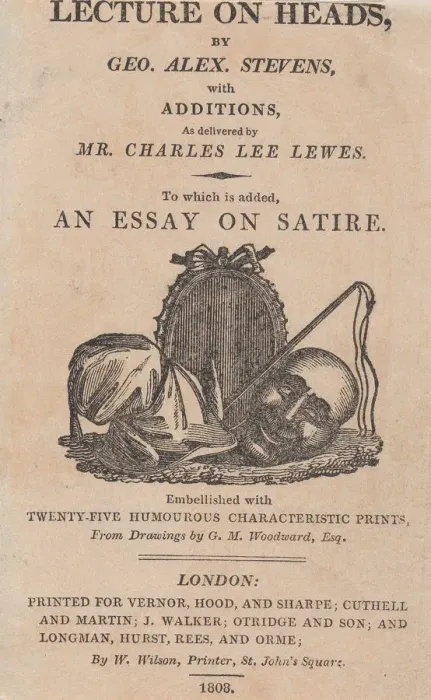 LECTURE ON HEADS,

BY

GEO. ALEX. STEVENS,

with

ADDITIONS,

As delivered by

MR. CHARLES LEE LEWES.

To which is added,

AN ESSAY ON SATIRE.

Embellished with

TWENTY-FIVE HUMOUROUS CHARACTERISTIC PRINTS,

From Drawings by G. M. Woodward, Esq.

LONDON:

PRINTED FOR VERNOR, HOOD, AND SHARPE; CUTHELL AND MARTIN; J. WALKER; OTRIDGE AND SON; AND LONGMAN, HURST, REES, AND ORME;

By W. Wilson, Printer, St. John's Square.

1808.